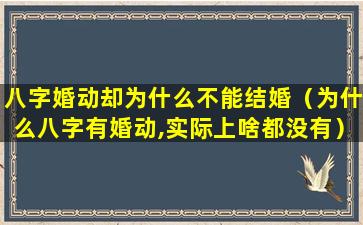 八字婚动却为什么不能结婚（为什么八字有婚动,实际上啥都没有）